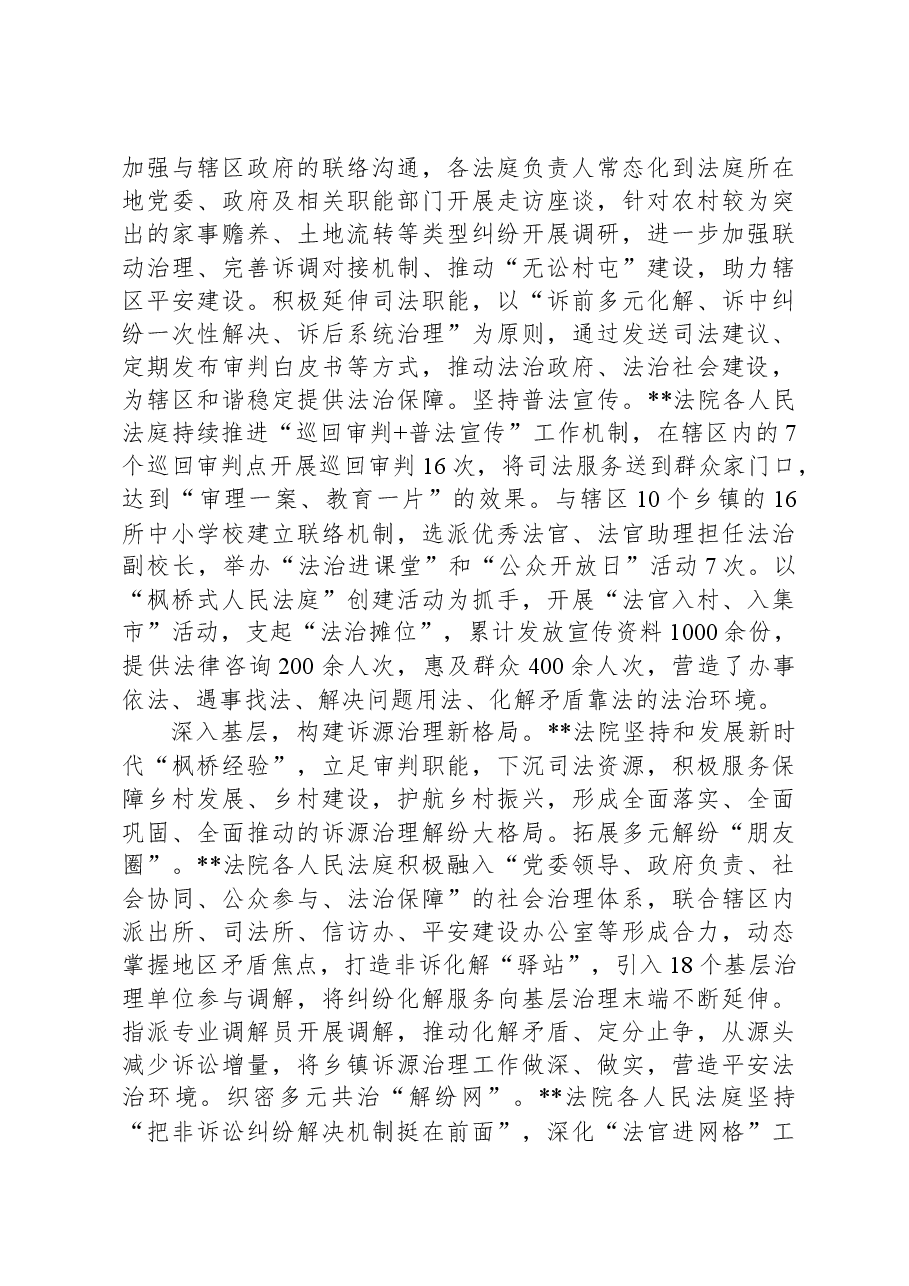 加强与辖区政府的联络沟通，各法庭负责人常态化到法庭所在地党委、政府及相关职能部门开展走访座谈，针对农村较为突出的家事赡养、土地流转等类型纠纷开展调研，进一步加强联动治理、完善诉调对接机制、推动“无讼村屯”建设，助力辖区平安建设。积极延伸司法职能，以“诉前多元化解、诉中纠纷一次性解决、诉后系统治理”为原则，通过发送司法建议、定期发布审判白皮书等方式，推动法治政府、法治社会建设，为辖区和谐稳定提供法治保障。坚持普法宣传。**法院各人民法庭持续推进“巡回审判+普法宣传”工作机制，在辖区内的7个巡回审判点开展巡回审判16次，将司法服务送到群众家门口，达到“审理一案、教育一片”的效果。与辖区10个乡镇的16所中小学校建立联络机制，选派优秀法官、法官助理担任法治副校长，举办“法治进课堂”和“公众开放日”活动7次。以“枫桥式人民法庭”创建活动为抓手，开展“法官入村、入集市”活动，支起“法治摊位”，累计发放宣传资料1000余份，提供法律咨询200余人次，惠及群众400余人次，营造了办事依法、遇事找法、解决问题用法、化解矛盾靠法的法治环境。

深入基层，构建诉源治理新格局。**法院坚持和发展新时代“枫桥经验”，立足审判职能，下沉司法资源，积极服务保障乡村发展、乡村建设，护航乡村振兴，形成全面落实、全面巩固、全面推动的诉源治理解纷大格局。拓展多元解纷“朋友圈”。**法院各人民法庭积极融入“党委领导、政府负责、社会协同、公众参与、法治保障”的社会治理体系，联合辖区内派出所、司法所、信访办、平安建设办公室等形成合力，动态掌握地区矛盾焦点，打造非诉化解“驿站”，引入18个基层治理单位参与调解，将纠纷化解服务向基层治理末端不断延伸。指派专业调解员开展调解，推动化解矛盾、定分止争，从源头减少诉讼增量，将乡镇诉源治理工作做深、做实，营造平安法治环境。织密多元共治“解纷网”。**法院各人民法庭坚持“把非诉讼纠纷解决机制挺在前面”，深化“法官进网格”工